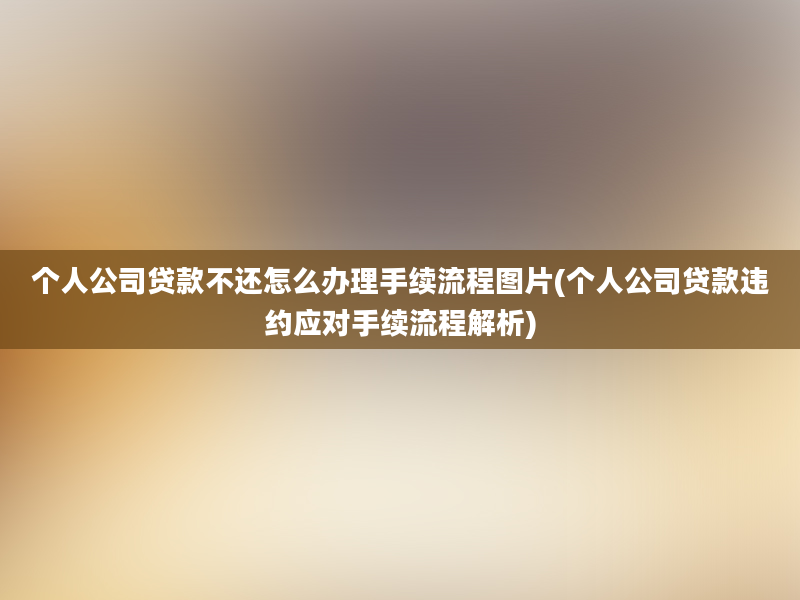 个人公司贷款不还怎么办理手续流程图片(个人公司贷款违约应对手续流程解析)